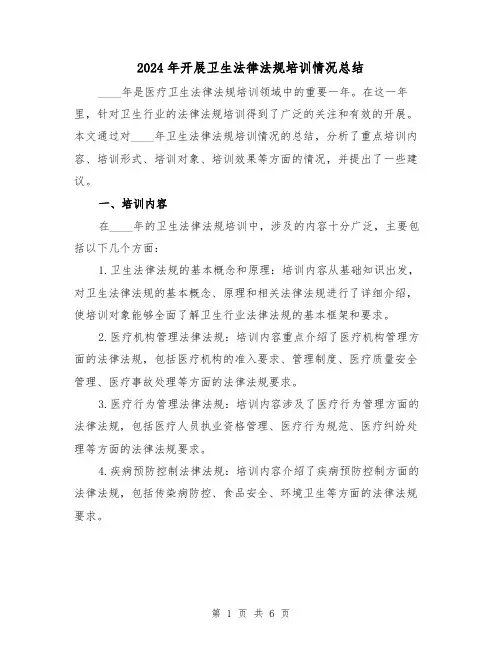 2024年开展卫生法律法规培训情况总结

____年是医疗卫生法律法规培训领域中的重要一年。在这一年里，针对卫生行业的法律法规培训得到了广泛的关注和有效的开展。本文通过对____年卫生法律法规培训情况的总结，分析了重点培训内容、培训形式、培训对象、培训效果等方面的情况，并提出了一些建议。

一、培训内容

在____年的卫生法律法规培训中，涉及的内容十分广泛，主要包括以下几个方面：

1.卫生法律法规的基本概念和原理：培训内容从基础知识出发，对卫生法律法规的基本概念、原理和相关法律法规进行了详细介绍，使培训对象能够全面了解卫生行业法律法规的基本框架和要求。

2.医疗机构管理法律法规：培训内容重点介绍了医疗机构管理方面的法律法规，包括医疗机构的准入要求、管理制度、医疗质量安全管理、医疗事故处理等方面的法律法规要求。

3.医疗行为管理法律法规：培训内容涉及了医疗行为管理方面的法律法规，包括医疗人员执业资格管理、医疗行为规范、医疗纠纷处理等方面的法律法规要求。

4.疾病预防控制法律法规：培训内容介绍了疾病预防控制方面的法律法规，包括传染病防控、食品安全、环境卫生等方面的法律法规要求。

第 1 页 共 6 页